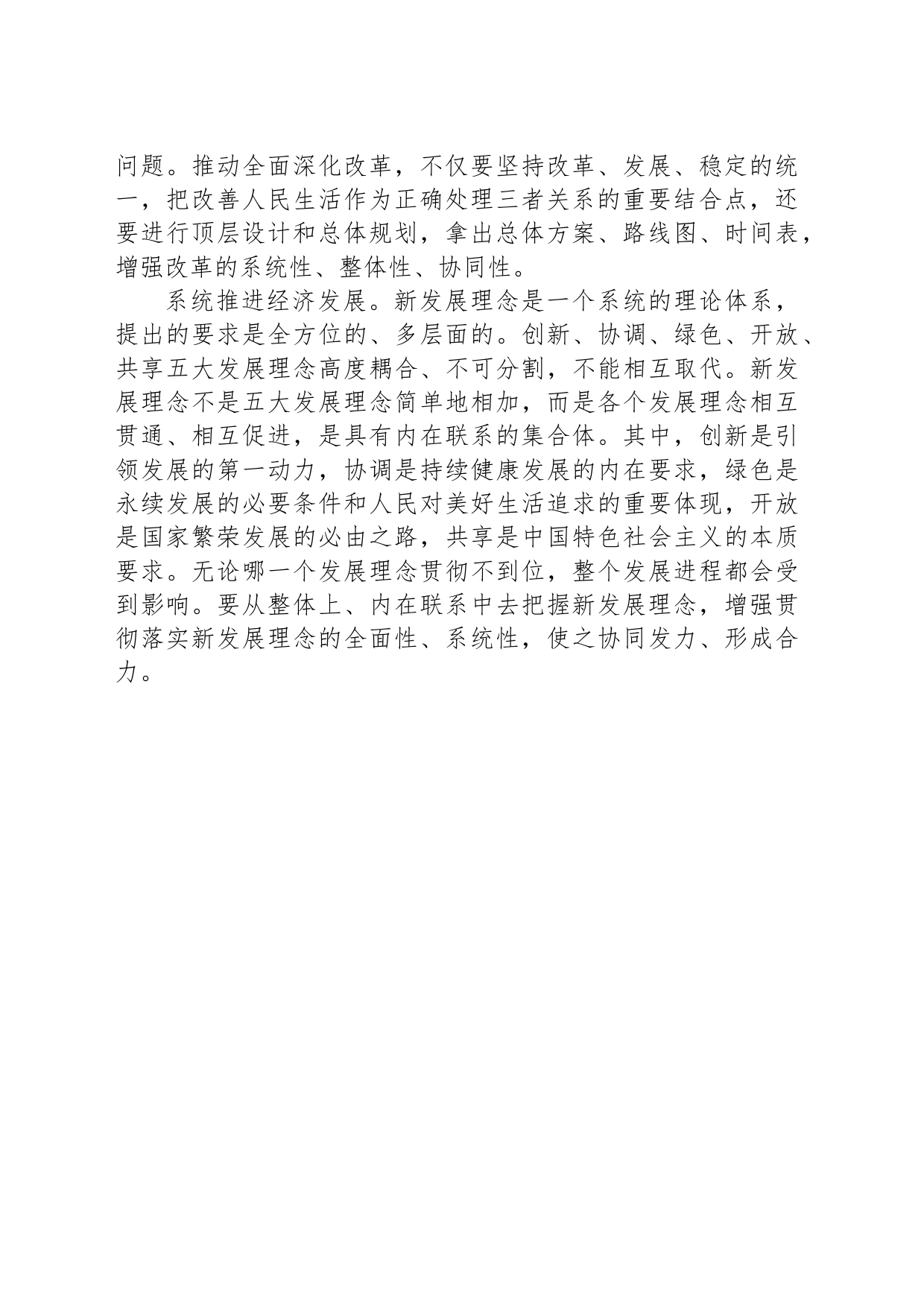 问题。推动全面深化改革，不仅要坚持改革、发展、稳定的统一，把改善人民生活作为正确处理三者关系的重要结合点，还要进行顶层设计和总体规划，拿出总体方案、路线图、时间表，增强改革的系统性、整体性、协同性。

系统推进经济发展。新发展理念是一个系统的理论体系，提出的要求是全方位的、多层面的。创新、协调、绿色、开放、共享五大发展理念高度耦合、不可分割，不能相互取代。新发展理念不是五大发展理念简单地相加，而是各个发展理念相互贯通、相互促进，是具有内在联系的集合体。其中，创新是引领发展的第一动力，协调是持续健康发展的内在要求，绿色是永续发展的必要条件和人民对美好生活追求的重要体现，开放是国家繁荣发展的必由之路，共享是中国特色社会主义的本质要求。无论哪一个发展理念贯彻不到位，整个发展进程都会受到影响。要从整体上、内在联系中去把握新发展理念，增强贯彻落实新发展理念的全面性、系统性，使之协同发力、形成合力。